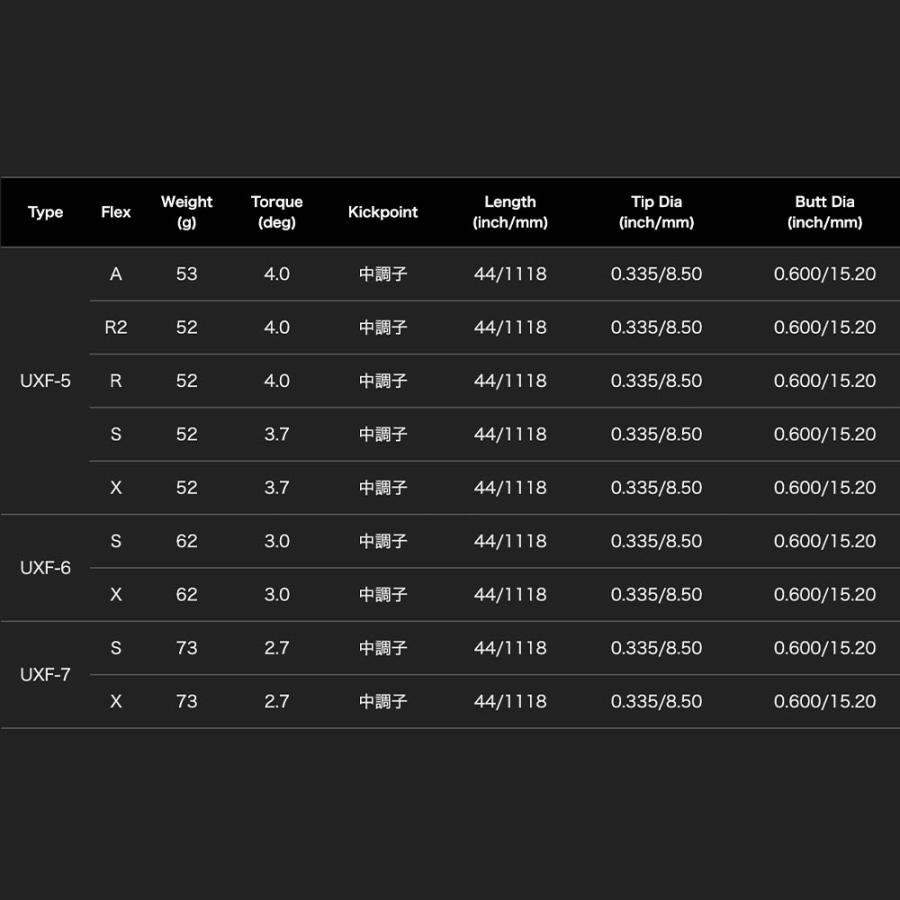 | Type | Flex | Weight (g) | Torque (deg) | Kickpoint | Length (inch/mm) | Tip Dia (inch/mm) | Butt Dia (inch/mm) |
|---|---|---|---|---|---|---|---|
| UXF-5 | A | 53 | 4.0 | 中調子 | 44/1118 | 0.335/8.50 | 0.600/15.20 |
| | R2 | 52 | 4.0 | 中調子 | 44/1118 | 0.335/8.50 | 0.600/15.20 |
| | R | 52 | 4.0 | 中調子 | 44/1118 | 0.335/8.50 | 0.600/15.20 |
| | S | 52 | 3.7 | 中調子 | 44/1118 | 0.335/8.50 | 0.600/15.20 |
| | X | 52 | 3.7 | 中調子 | 44/1118 | 0.335/8.50 | 0.600/15.20 |
| UXF-6 | S | 62 | 3.0 | 中調子 | 44/1118 | 0.335/8.50 | 0.600/15.20 |
| | X | 62 | 3.0 | 中調子 | 44/1118 | 0.335/8.50 | 0.600/15.20 |
| UXF-7 | S | 73 | 2.7 | 中調子 | 44/1118 | 0.335/8.50 | 0.600/15.20 |
| | X | 73 | 2.7 | 中調子 | 44/1118 | 0.335/8.50 | 0.600/15.20 |